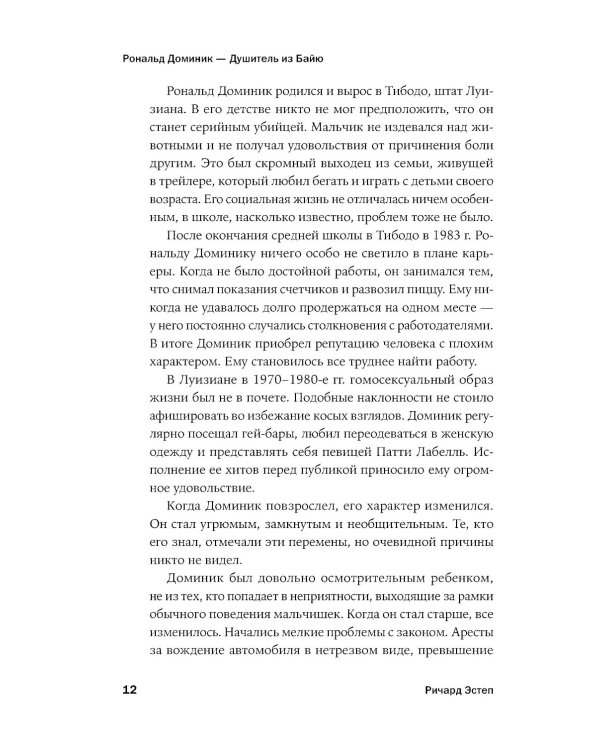 Рональд Доминик — Душитель из Байю

Рональд Доминик родился и вырос в Тибодо, штат Луизиана. В его детстве никто не мог предположить, что он станет серийным убийцей. Мальчик не издевался над животными и не получал удовольствия от причинения боли другим. Это был скромный выходец из семьи, живущей в трейлере, который любил бегать и играть с детьми своего возраста. Его социальная жизнь не отличалась ничем особенным, в школе, насколько известно, проблем тоже не было.

После окончания средней школы в Тибодо в 1983 г. Рональду Доминику ничего особо не светило в плане карьеры. Когда не было достойной работы, он занимался тем, что снимал показания счетчиков и развозил пиццу. Ему никогда не удавалось долго продержаться на одном месте — у него постоянно случались столкновения с работодателями. В итоге Доминик приобрел репутацию человека с плохим характером. Ему становилось все труднее найти работу.

В Луизиане в 1970–1980-е гг. гомосексуальный образ жизни был не в почете. Подобные наклонности не стоило афишировать во избежание косых взглядов. Доминик регулярно посещал гей-бары, любил переодеваться в женскую одежду и представлять себя певицей Патти Лабелль. Исполнение ее хитов перед публикой приносило ему огромное удовольствие.

Когда Доминик повзрослел, его характер изменился. Он стал угрюмым, замкнутым и необщительным. Те, кто его знал, отмечали эти перемены, но очевидной причины никто не видел.

Доминик был довольно осмотрительным ребенком, не из тех, кто попадает в неприятности, выходящие за рамки обычного поведения мальчишек. Когда он стал старше, все изменилось. Начались мелкие проблемы с законом. Аресты за вождение автомобиля в нетрезвом виде, превышение

12 Ричард Эстеп